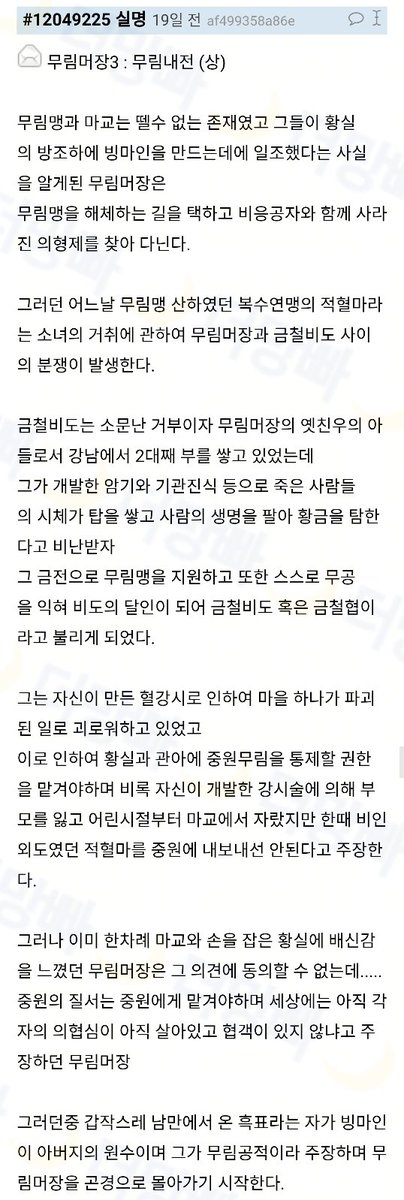 #12049225 실명 19일 전 af499358a86e

무림머장3 : 무림내전 (상)

무림맹과 마교는 뗄수 없는 존재였고 그들이 황실의 방조하에 빙마인을 만드는데에 일조했다는 사실을 알게된 무림머장은
무림맹을 해체하는 길을 택하고 비응공자와 함께 사라진 의형제를 찾아 다닌다.

그러던 어느날 무림맹 산하였던 복수연맹의 적혈마라는 소녀의 거취에 관하여 무림머장과 금철비도 사이의 분쟁이 발생한다.

금철비도는 소문난 거부이자 무림머장의 옛친우의 아들로서 강남에서 2대째 부를 쌓고 있었는데
그가 개발한 암기와 기관진식 등으로 죽은 사람들의 시체가 탑을 쌓고 사람의 생명을 팔아 황금을 탐한다고 비난받자
그 금전으로 무림맹을 지원하고 또한 스스로 무공을 익혀 비도의 달인이 되어 금철비도 혹은 금철협이라고 불리게 되었다.

그는 자신이 만든 혈강시로 인하여 마을 하나가 파괴된 일로 괴로워하고 있었고
이로 인하여 황실과 관아에 중원무림을 통제할 권한을 맡겨야하며 비록 자신이 개발한 강시술에 의해 부모를 잃고 어린시절부터 마교에서 자랐지만 한때 비인외도였던 적혈마를 중원에 내보내선 안된다고 주장한다.

그러나 이미 한차례 마교와 손을 잡은 황실에 배신감을 느꼈던 무림머장은 그 의견에 동의할 수 없는데.....
중원의 질서는 중원에게 맡겨야하며 세상에는 아직 각자의 의협심이 아직 살아있고 협객이 있지 않냐고 주장하던 무림머장

그러던중 갑작스레 남만에서 온 흑표라는 자가 빙마인이 아버지의 원수이며 그가 무림공적이라 주장하며 무림머장을 곤경으로 몰아가기 시작한다.